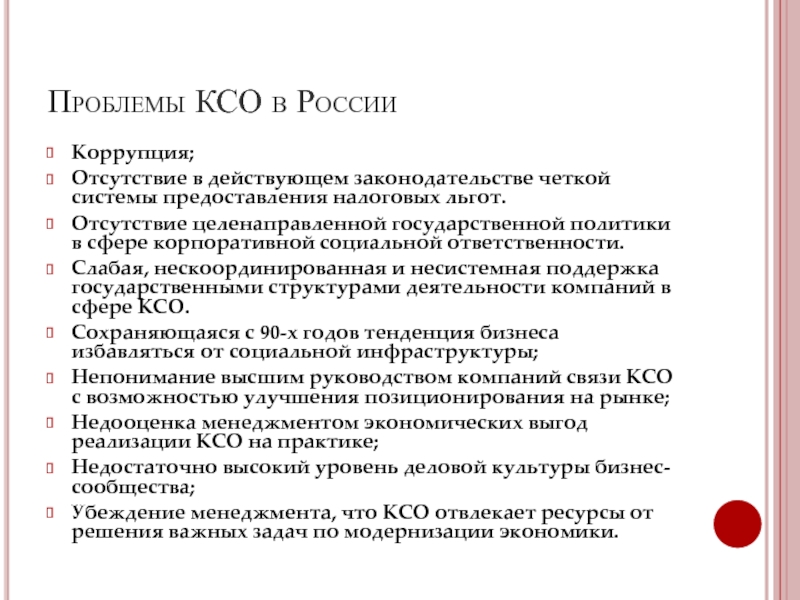 Проблемы КСО в России

Коррупция;

Отсутствие в действующем законодательстве четкой системы предоставления налоговых льгот.

Отсутствие целенаправленной государственной политики в сфере корпоративной социальной ответственности.

Слабая, нескоординированная и несистемная поддержка государственными структурами деятельности компаний в сфере КСО.

Сохраняющаяся с 90-х годов тенденция бизнеса избавляться от социальной инфраструктуры;

Непонимание высшим руководством компаний связи КСО с возможностью улучшения позиционирования на рынке;

Недооценка менеджментом экономических выгод реализации КСО на практике;

Недостаточно высокий уровень деловой культуры бизнес-сообщества;

Убеждение менеджмента, что КСО отвлекает ресурсы от решения важных задач по модернизации экономики.